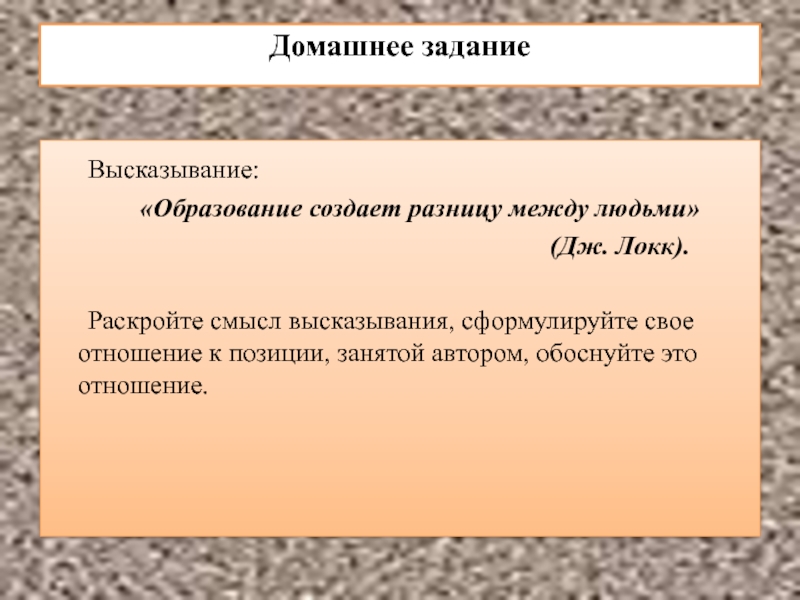 Домашнее задание

Высказывание:

«Образование создает разницу между людьми»

(Дж. Локк).

Раскройте смысл высказывания, сформулируйте свое отношение к позиции, занятой автором, обоснуйте это отношение.